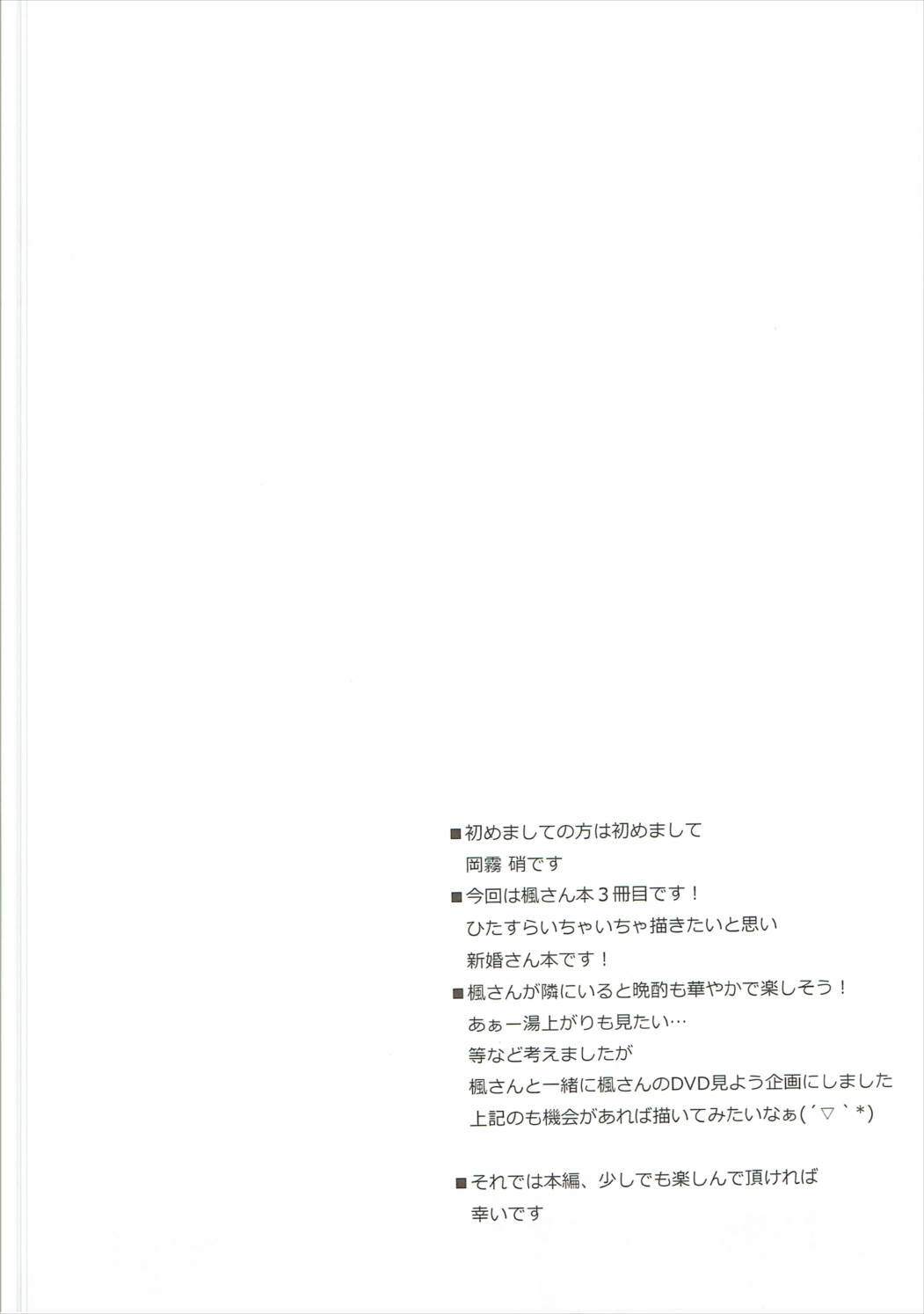 ■初めましての方は初めまして
岡霧 硝です

■今回は楓さん本3冊目です！
ひたすらいちゃいちゃ描きたいと思い
新婚さん本です！

■楓さんが隣にいると晩酌も華やかで楽しそう！
あぁー湯上がりも見たい…
等など考えましたが
楓さんと一緒に楓さんのDVD見よう企画にしました
上記のも機会があれば描いてみたいなぁ(´▽｀*)

■それでは本編、少しでも楽しんで頂ければ
幸いです